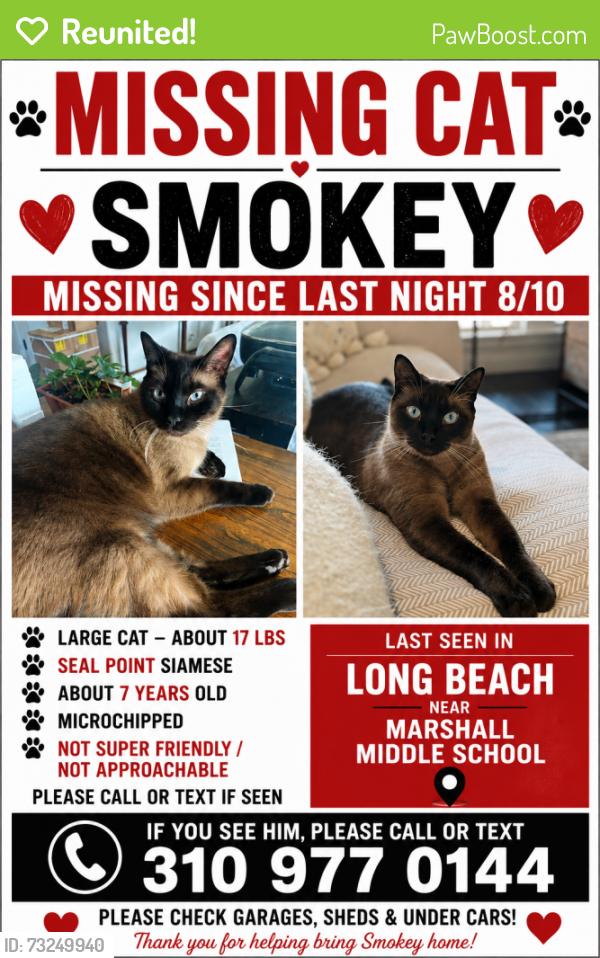 Reunited!

PawBoost.com

MISSING CAT

SMOKEY

MISSING SINCE LAST NIGHT 8/10

LARGE CAT – ABOUT 17 LBS
SEAL POINT SIAMESE
ABOUT 7 YEARS OLD
MICROCHIPPED
NOT SUPER FRIENDLY / NOT APPROACHABLE
PLEASE CALL OR TEXT IF SEEN

LAST SEEN IN
LONG BEACH
NEAR
MARSHALL MIDDLE SCHOOL

IF YOU SEE HIM, PLEASE CALL OR TEXT
310 977 0144

PLEASE CHECK GARAGES, SHEDS & UNDER CARS!
Thank you for helping bring Smokey home!

ID: 73249940